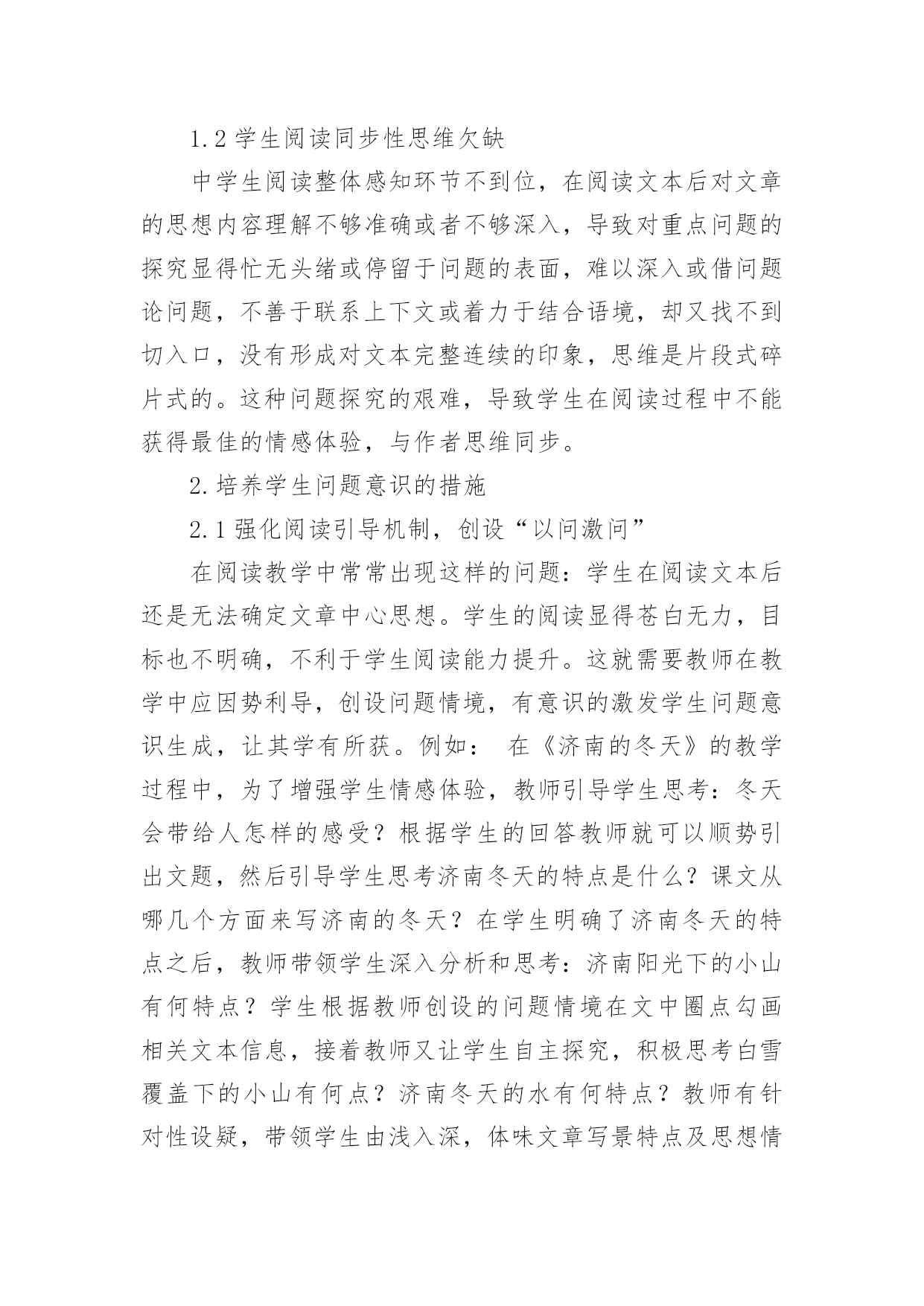 1.2 学生阅读同步性思维欠缺

中学生阅读整体感知环节不到位，在阅读文本后对文章的思想内容理解不够准确或者不够深入，导致对重点问题的探究显得忙无头绪或停留于问题的表面，难以深入或借问题论问题，不善于联系上下文或着力于结合语境，却又找不到切入口，没有形成对文本完整连续的印象，思维是片段式碎片式的。这种问题探究的艰难，导致学生在阅读过程中不能获得最佳的情感体验，与作者思维同步。

2.培养学生问题意识的措施

2.1 强化阅读引导机制，创设“以问激问”

在阅读教学中常常出现这样的问题：学生在阅读文本后还是无法确定文章中心思想。学生的阅读显得苍白无力，目标也不明确，不利于学生阅读能力提升。这就需要教师在教学中应因势利导，创设问题情境，有意识的激发学生问题意识生成，让其学有所获。例如： 在《济南的冬天》的教学过程中，为了增强学生情感体验，教师引导学生思考：冬天会带给人怎样的感受？根据学生的回答教师就可以顺势引出文题，然后引导学生思考济南冬天的特点是什么？课文从哪几个方面来写济南的冬天？在学生明确了济南冬天的特点之后，教师带领学生深入分析和思考：济南阳光下的小山有何特点？学生根据教师创设的问题情境在文中圈点勾画相关文本信息，接着教师又让学生自主探究，积极思考白雪覆盖下的小山有何点？济南冬天的水有何特点？教师有针对性设疑，带领学生由浅入深，体味文章写景特点及思想情